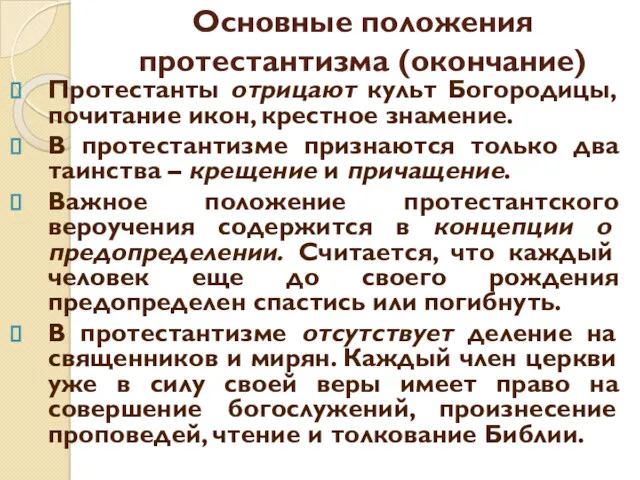 Основные положения протестантизма (окончание)

Протестанты отрицают культ Богородицы, почитание икон, крестное знамение.

В протестантизме признаются только два таинства – крещение и причащение.

Важное положение протестантского вероучения содержится в концепции о предопределении. Считается, что каждый человек еще до своего рождения предопределен спастись или погибнуть.

В протестантизме отсутствует деление на священников и мирян. Каждый член церкви уже в силу своей веры имеет право на совершение богослужений, произнесение проповедей, чтение и толкование Библии.